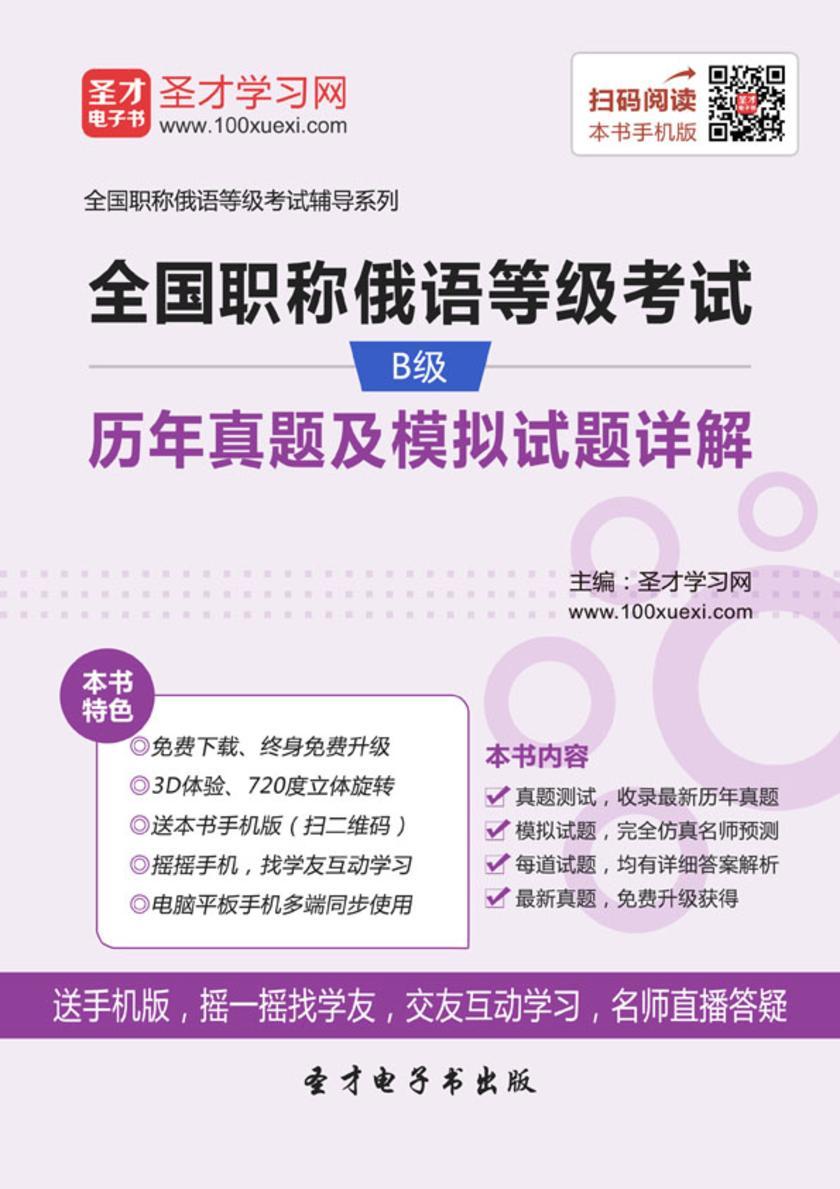 圣才 电子书 圣才学习网 www.100xuexi.com

扫码阅读 本书手机版

全国职称俄语等级考试辅导系列

全国职称俄语等级考试

B级

历年真题及模拟试题详解

主编：圣才学习网
www.100xuexi.com

本书特色

◎免费下载、终身免费升级
◎3D体验、720度立体旋转
◎送本书手机版（扫二维码）
◎摇摇手机，找学友互动学习
◎电脑平板手机多端同步使用

本书内容

真题测试，收录最新历年真题
模拟试题，完全仿真名师预测
每道试题，均有详细答案解析
最新真题，免费升级获得

送手机版，摇一摇找学友，交友互动学习，名师直播答疑

圣才电子书出版